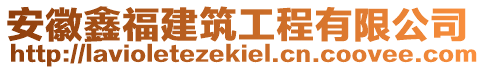 安徽鑫福建筑工程有限公司
http://lavioletezekiel.cn.coovee.com